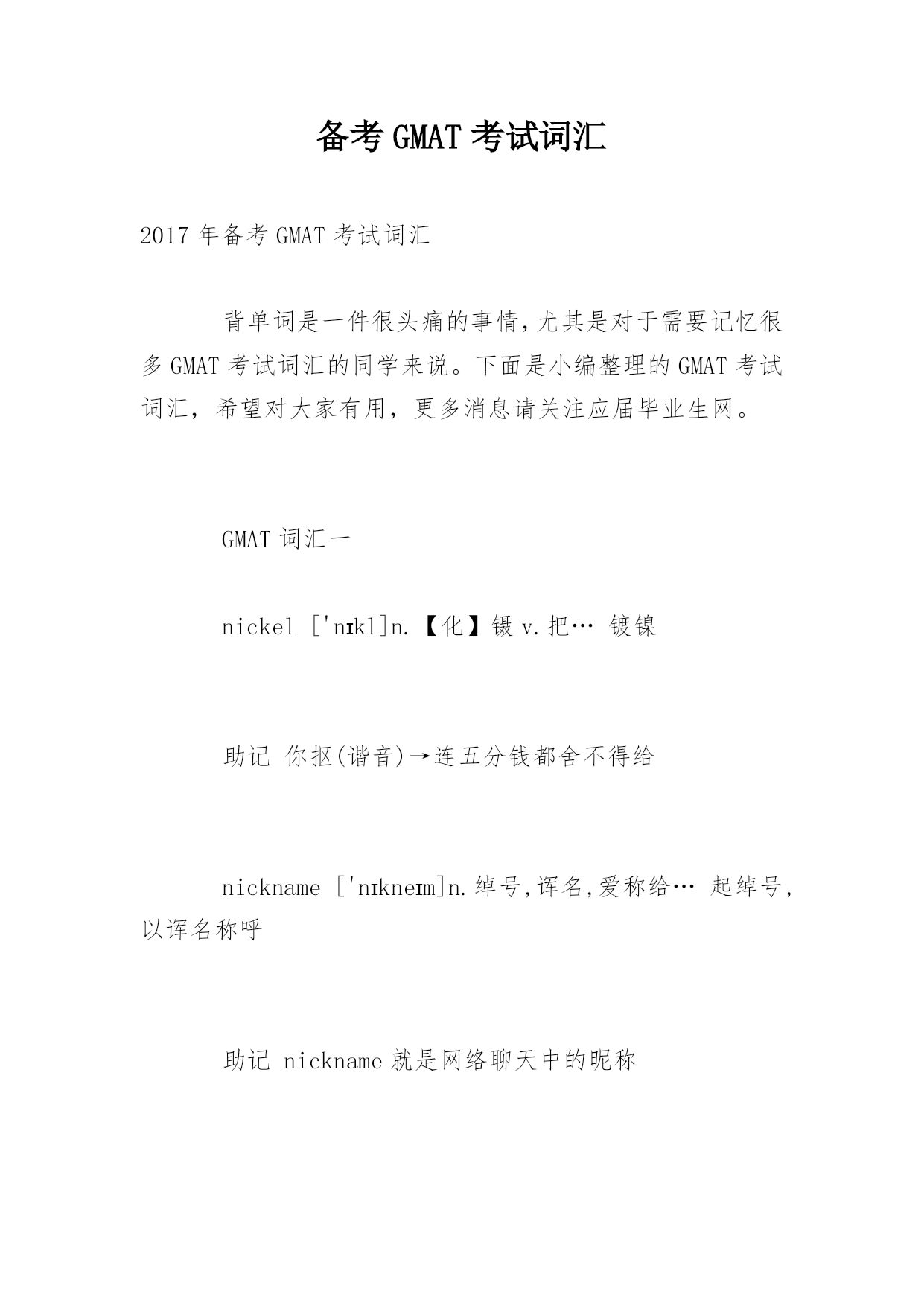 备考 GMAT 考试词汇

2017 年备考 GMAT 考试词汇

背单词是一件很头痛的事情,尤其是对于需要记忆很多 GMAT 考试词汇的同学来说。下面是小编整理的 GMAT 考试词汇，希望对大家有用，更多消息请关注应届毕业生网。

GMAT 词汇一

nickel ['nɪkl]n.【化】镊 v.把… 镀镍

助记 你抠(谐音)→连五分钱都舍不得给

nickname ['nɪkneɪm]n.绰号,诨名,爱称给… 起绰号,以诨名称呼

助记 nickname 就是网络聊天中的昵称